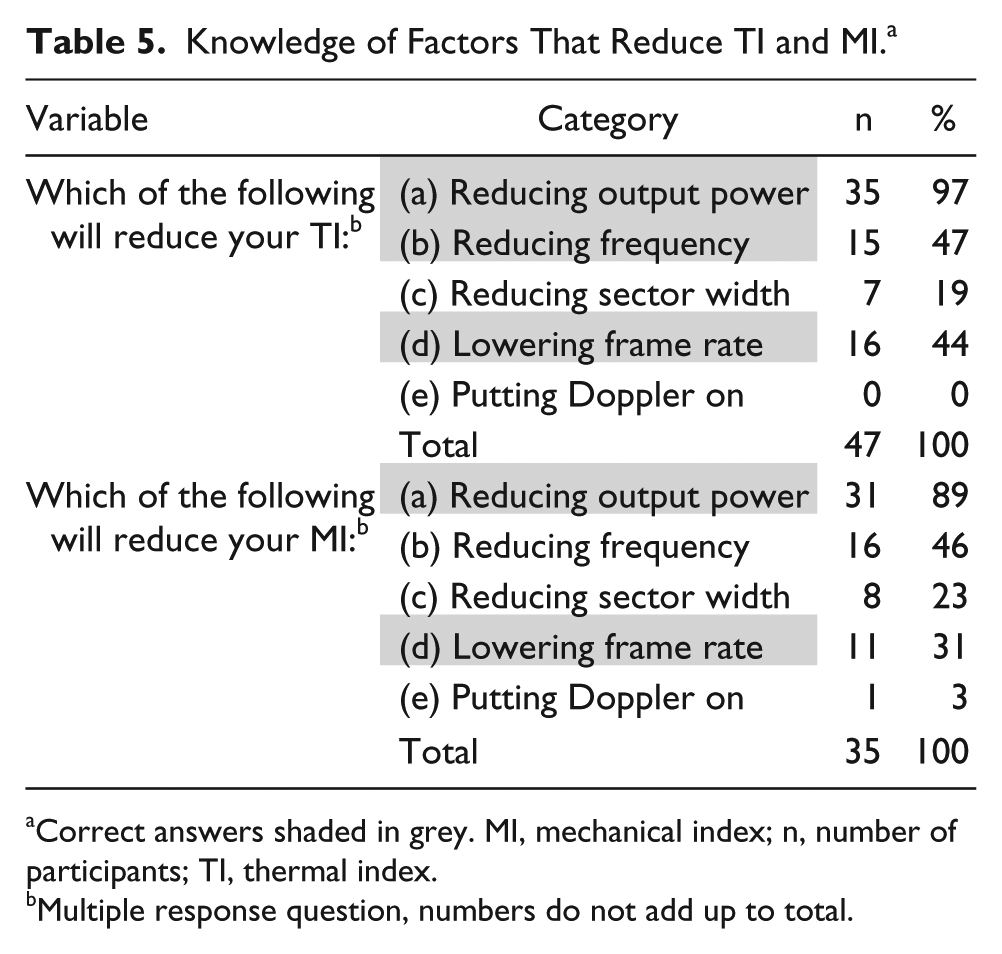 Table 5. Knowledge of Factors That Reduce TI and MI.$^{a}$

| Variable | Category | n | % |
|---|---|---|---|
| Which of the following will reduce your TI:$^{b}$ | (a) Reducing output power | 35 | 97 |
| | (b) Reducing frequency | 15 | 47 |
| | (c) Reducing sector width | 7 | 19 |
| | (d) Lowering frame rate | 16 | 44 |
| | (e) Putting Doppler on | 0 | 0 |
| | Total | 47 | 100 |
| Which of the following will reduce your MI:$^{b}$ | (a) Reducing output power | 31 | 89 |
| | (b) Reducing frequency | 16 | 46 |
| | (c) Reducing sector width | 8 | 23 |
| | (d) Lowering frame rate | 11 | 31 |
| | (e) Putting Doppler on | 1 | 3 |
| | Total | 35 | 100 |

$^{a}$Correct answers shaded in grey. MI, mechanical index; n, number of participants; TI, thermal index.
$^{b}$Multiple response question, numbers do not add up to total.